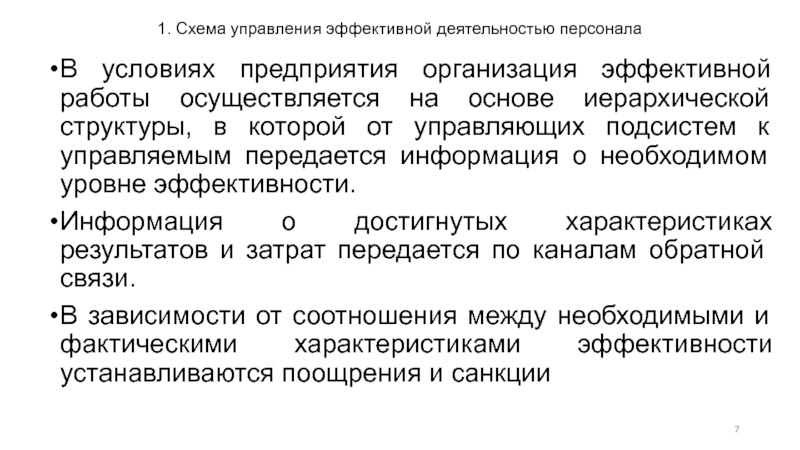 1. Схема управления эффективной деятельностью персонала

•В условиях предприятия организация эффективной работы осуществляется на основе иерархической структуры, в которой от управляющих подсистем к управляемым передается информация о необходимом уровне эффективности.

•Информация о достигнутых характеристиках результатов и затрат передается по каналам обратной связи.

•В зависимости от соотношения между необходимыми и фактическими характеристиками эффективности устанавливаются поощрения и санкции

7